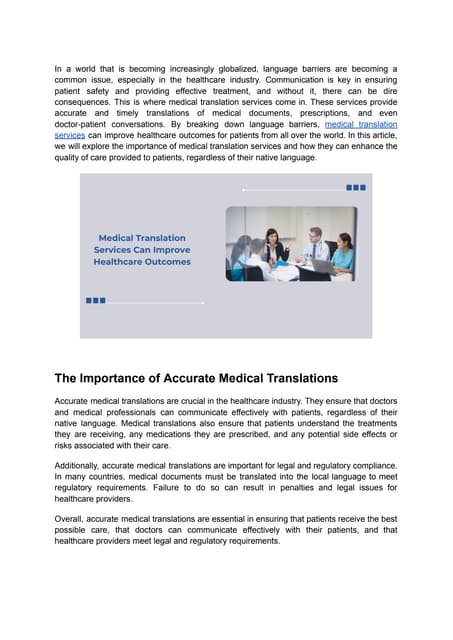 In a world that is becoming increasingly globalized, language barriers are becoming a common issue, especially in the healthcare industry. Communication is key in ensuring patient safety and providing effective treatment, and without it, there can be dire consequences. This is where medical translation services come in. These services provide accurate and timely translations of medical documents, prescriptions, and even doctor-patient conversations. By breaking down language barriers, medical translation services can improve healthcare outcomes for patients from all over the world. In this article, we will explore the importance of medical translation services and how they can enhance the quality of care provided to patients, regardless of their native language.

Medical Translation Services Can Improve Healthcare Outcomes

The Importance of Accurate Medical Translations

Accurate medical translations are crucial in the healthcare industry. They ensure that doctors and medical professionals can communicate effectively with patients, regardless of their native language. Medical translations also ensure that patients understand the treatments they are receiving, any medications they are prescribed, and any potential side effects or risks associated with their care.

Additionally, accurate medical translations are important for legal and regulatory compliance. In many countries, medical documents must be translated into the local language to meet regulatory requirements. Failure to do so can result in penalties and legal issues for healthcare providers.

Overall, accurate medical translations are essential in ensuring that patients receive the best possible care, that doctors can communicate effectively with their patients, and that healthcare providers meet legal and regulatory requirements.